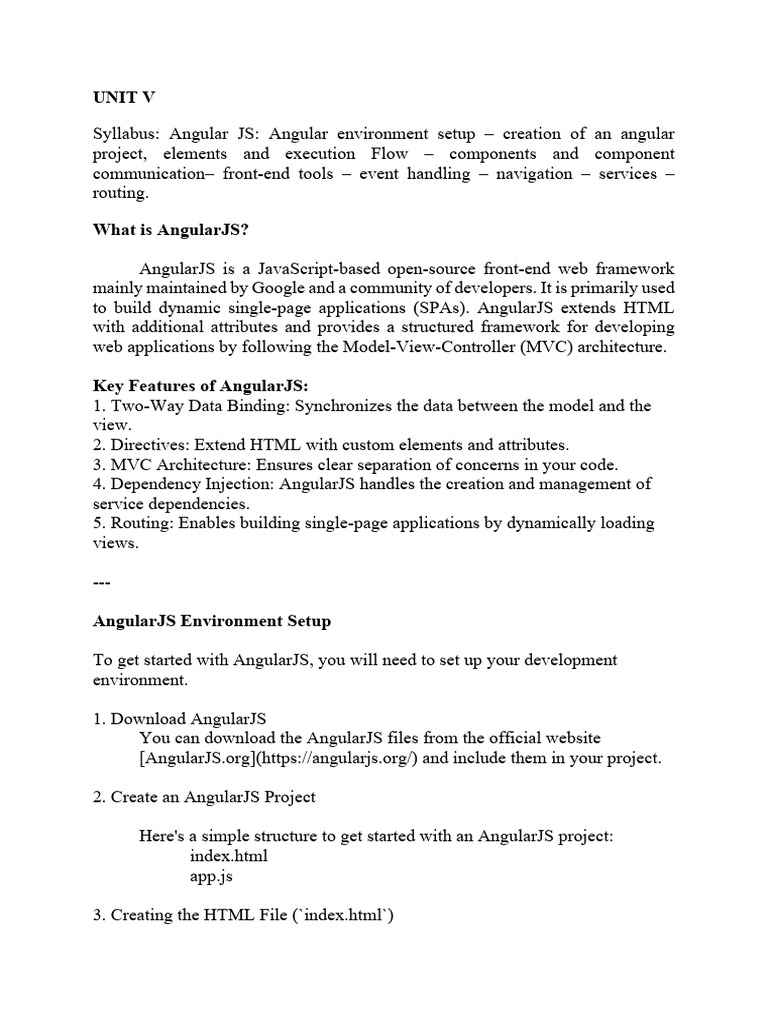 UNIT V

Syllabus: Angular JS: Angular environment setup – creation of an angular project, elements and execution Flow – components and component communication– front-end tools – event handling – navigation – services – routing.

What is AngularJS?

AngularJS is a JavaScript-based open-source front-end web framework mainly maintained by Google and a community of developers. It is primarily used to build dynamic single-page applications (SPAs). AngularJS extends HTML with additional attributes and provides a structured framework for developing web applications by following the Model-View-Controller (MVC) architecture.

Key Features of AngularJS:
1. Two-Way Data Binding: Synchronizes the data between the model and the view.
2. Directives: Extend HTML with custom elements and attributes.
3. MVC Architecture: Ensures clear separation of concerns in your code.
4. Dependency Injection: AngularJS handles the creation and management of service dependencies.
5. Routing: Enables building single-page applications by dynamically loading views.

---

AngularJS Environment Setup

To get started with AngularJS, you will need to set up your development environment.

1. Download AngularJS
You can download the AngularJS files from the official website [AngularJS.org](https://angularjs.org/) and include them in your project.

2. Create an AngularJS Project

Here's a simple structure to get started with an AngularJS project:
index.html
app.js

3. Creating the HTML File (`index.html`)